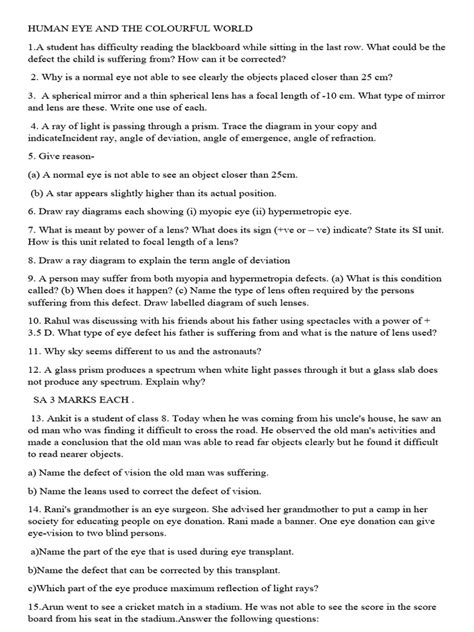 HUMAN EYE AND THE COLOURFUL WORLD

1.A student has difficulty reading the blackboard while sitting in the last row. What could be the defect the child is suffering from? How can it be corrected?

2. Why is a normal eye not able to see clearly the objects placed closer than 25 cm?

3. A spherical mirror and a thin spherical lens has a focal length of -10 cm. What type of mirror and lens are these. Write one use of each.

4. A ray of light is passing through a prism. Trace the diagram in your copy and indicateIncident ray, angle of deviation, angle of emergence, angle of refraction.

5. Give reason-

(a) A normal eye is not able to see an object closer than 25cm.

(b) A star appears slightly higher than its actual position.

6. Draw ray diagrams each showing (i) myopic eye (ii) hypermetropic eye.

7. What is meant by power of a lens? What does its sign (+ve or – ve) indicate? State its SI unit. How is this unit related to focal length of a lens?

8. Draw a ray diagram to explain the term angle of deviation

9. A person may suffer from both myopia and hypermetropia defects. (a) What is this condition called? (b) When does it happen? (c) Name the type of lens often required by the persons suffering from this defect. Draw labelled diagram of such lenses.

10. Rahul was discussing with his friends about his father using spectacles with a power of + 3.5 D. What type of eye defect his father is suffering from and what is the nature of lens used?

11. Why sky seems different to us and the astronauts?

12. A glass prism produces a spectrum when white light passes through it but a glass slab does not produce any spectrum. Explain why?

SA 3 MARKS EACH .

13. Ankit is a student of class 8. Today when he was coming from his uncle's house, he saw an od man who was finding it difficult to cross the road. He observed the old man's activities and made a conclusion that the old man was able to read far objects clearly but he found it difficult to read nearer objects.

a) Name the defect of vision the old man was suffering.

b) Name the leans used to correct the defect of vision.

14. Rani's grandmother is an eye surgeon. She advised her grandmother to put a camp in her society for educating people on eye donation. Rani made a banner. One eye donation can give eye-vision to two blind persons.

a)Name the part of the eye that is used during eye transplant.

b)Name the defect that can be corrected by this transplant.

c)Which part of the eye produce maximum reflection of light rays?

15.Arun went to see a cricket match in a stadium. He was not able to see the score in the score board from his seat in the stadium.Answer the following questions: